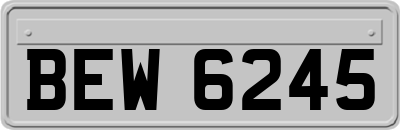 BEW 6245